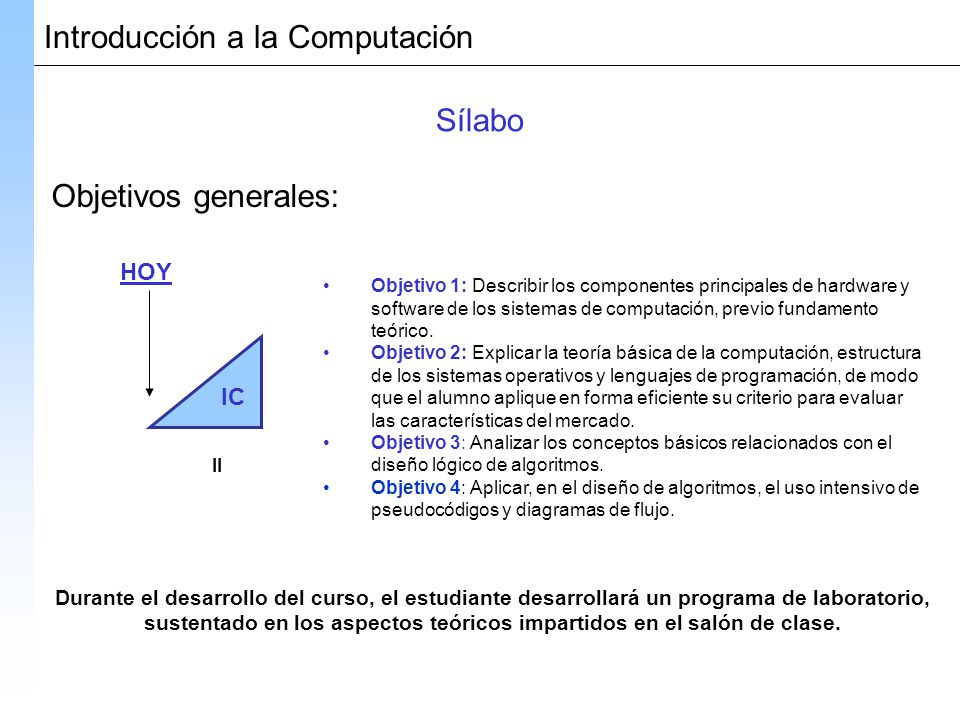 Introducción a la Computación

Sílabo

Objetivos generales:

HOY

IC

II

• Objetivo 1: Describir los componentes principales de hardware y software de los sistemas de computación, previo fundamento teórico.
• Objetivo 2: Explicar la teoría básica de la computación, estructura de los sistemas operativos y lenguajes de programación, de modo que el alumno aplique en forma eficiente su criterio para evaluar las características del mercado.
• Objetivo 3: Analizar los conceptos básicos relacionados con el diseño lógico de algoritmos.
• Objetivo 4: Aplicar, en el diseño de algoritmos, el uso intensivo de pseudocódigos y diagramas de flujo.

Durante el desarrollo del curso, el estudiante desarrollará un programa de laboratorio, sustentado en los aspectos teóricos impartidos en el salón de clase.